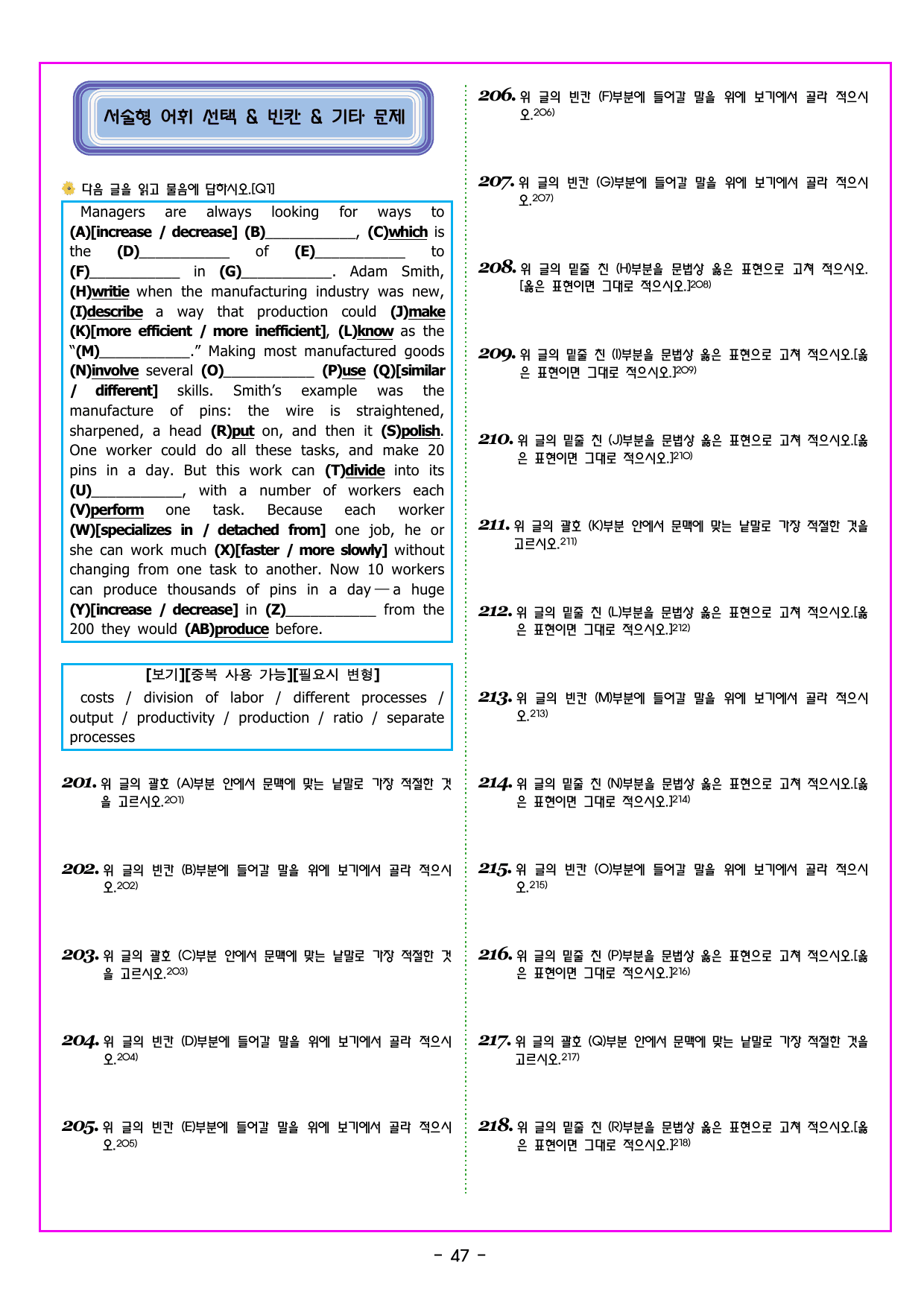 서술형 어휘 선택 & 빈칸 & 기타 문제

다음 글을 읽고 물음에 답하시오.[Q1]

Managers are always looking for ways to (A)[increase / decrease] (B)____, (C)which is the (D)____ of (E)____ to (F)____ in (G)____. Adam Smith, (H)writie when the manufacturing industry was new, (I)describe a way that production could (J)make (K)[more efficient / more inefficient], (L)know as the "(M)____." Making most manufactured goods (N)involve several (O)____ (P)use (Q)[similar / different] skills. Smith's example was the manufacture of pins: the wire is straightened, sharpened, a head (R)put on, and then it (S)polish. One worker could do all these tasks, and make 20 pins in a day. But this work can (T)divide into its (U)____, with a number of workers each (V)perform one task. Because each worker (W)[specializes in / detached from] one job, he or she can work much (X)[faster / more slowly] without changing from one task to another. Now 10 workers can produce thousands of pins in a day — a huge (Y)[increase / decrease] in (Z)____ from the 200 they would (AB)produce before.

[보기][중복 사용 가능][필요시 변형]
costs / division of labor / different processes / output / productivity / production / ratio / separate processes

201. 위 글의 괄호 (A)부분 안에서 문맥에 맞는 낱말로 가장 적절한 것을 고르시오.$^{201)}$

202. 위 글의 빈칸 (B)부분에 들어갈 말을 위에 보기에서 골라 적으시오.$^{202)}$

203. 위 글의 괄호 (C)부분 안에서 문맥에 맞는 낱말로 가장 적절한 것을 고르시오.$^{203)}$

204. 위 글의 빈칸 (D)부분에 들어갈 말을 위에 보기에서 골라 적으시오.$^{204)}$

205. 위 글의 빈칸 (E)부분에 들어갈 말을 위에 보기에서 골라 적으시오.$^{205)}$

206. 위 글의 빈칸 (F)부분에 들어갈 말을 위에 보기에서 골라 적으시오.$^{206)}$

207. 위 글의 빈칸 (G)부분에 들어갈 말을 위에 보기에서 골라 적으시오.$^{207)}$

208. 위 글의 밑줄 친 (H)부분을 문법상 옳은 표현으로 고쳐 적으시오.[옳은 표현이면 그대로 적으시오.]$^{208)}$

209. 위 글의 밑줄 친 (I)부분을 문법상 옳은 표현으로 고쳐 적으시오.[옳은 표현이면 그대로 적으시오.]$^{209)}$

210. 위 글의 밑줄 친 (J)부분을 문법상 옳은 표현으로 고쳐 적으시오.[옳은 표현이면 그대로 적으시오.]$^{210)}$

211. 위 글의 괄호 (K)부분 안에서 문맥에 맞는 낱말로 가장 적절한 것을 고르시오.$^{211)}$

212. 위 글의 밑줄 친 (L)부분을 문법상 옳은 표현으로 고쳐 적으시오.[옳은 표현이면 그대로 적으시오.]$^{212)}$

213. 위 글의 빈칸 (M)부분에 들어갈 말을 위에 보기에서 골라 적으시오.$^{213)}$

214. 위 글의 밑줄 친 (N)부분을 문법상 옳은 표현으로 고쳐 적으시오.[옳은 표현이면 그대로 적으시오.]$^{214)}$

215. 위 글의 빈칸 (O)부분에 들어갈 말을 위에 보기에서 골라 적으시오.$^{215)}$

216. 위 글의 밑줄 친 (P)부분을 문법상 옳은 표현으로 고쳐 적으시오.[옳은 표현이면 그대로 적으시오.]$^{216)}$

217. 위 글의 괄호 (Q)부분 안에서 문맥에 맞는 낱말로 가장 적절한 것을 고르시오.$^{217)}$

218. 위 글의 밑줄 친 (R)부분을 문법상 옳은 표현으로 고쳐 적으시오.[옳은 표현이면 그대로 적으시오.]$^{218)}$

- 47 -